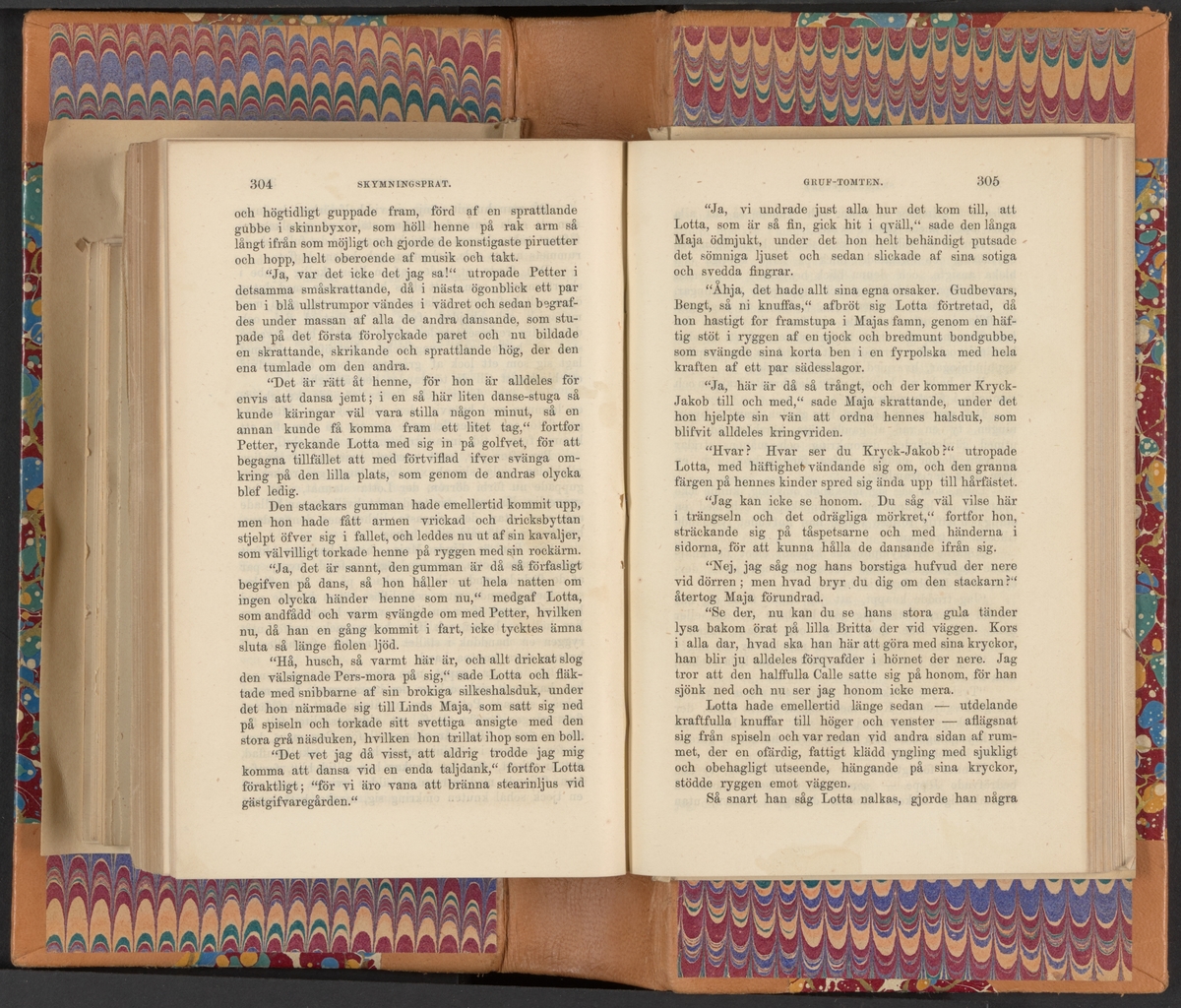 304 SKYMNINGSPRAT.

och högtidligt guppade fram, förd af en sprattlande gubbe i skinnbyxor, som höll henne på rak arm så långt ifrån som möjligt och gjorde de konstigaste piruetter och hopp, helt oberoende af musik och takt.

"Ja, var det icke det jag sa!" utropade Petter i detsamma småskrattande, då i nästa ögonblick ett par ben i blå ullstrumpor vändes i vädret och sedan begrafdes under massan af alla de andra dansande, som stupade på det första förolyckade paret och nu bildade en skrattande, skrikande och sprattlande hög, der den ena tumlade om den andra.

"Det är rätt åt henne, för hon är alldeles för envis att dansa jemt; i en så här liten danse-stuga så kunde käringar väl vara stilla någon minut, så en annan kunde få komma fram ett litet tag," fortfor Petter, ryckande Lotta med sig in på golfvet, för att begagna tillfället att med förtviflad ifver svänga omkring på den lilla plats, som genom de andras olycka blef ledig.

Den stackars gumman hade emellertid kommit upp, men hon hade fått armen vrickad och dricksbyttan stjelpt öfver sig i fallet, och leddes nu ut af sin kavaljer, som välvilligt torkade henne på ryggen med sin rockärm.

"Ja, det är sannt, den gumman är då så förfasligt begifven på dans, så hon håller ut hela natten om ingen olycka händer henne som nu," medgaf Lotta, som andfådd och varm svängde om med Petter, hvilken nu, då han en gång kommit i fart, icke tycktes ämna sluta så länge fiolen ljöd.

"Hå, husch, så varmt här är, och allt drickat slog den välsignade Pers-mora på sig," sade Lotta och fläktade med snibbarne af sin brokiga silkeshalsduk, under det hon närmade sig till Linds Maja, som satt sig ned på spiseln och torkade sitt svettiga ansigte med den stora grå näsduken, hvilken hon trillat ihop som en boll.

"Det vet jag då visst, att aldrig trodde jag mig komma att dansa vid en enda taljdank," fortfor Lotta föraktligt; "för vi äro vana att bränna stearinljus vid gästgifvaregården."

GRUF-TOMTEN. 305

"Ja, vi undrade just alla hur det kom till, att Lotta, som är så fin, gick hit i qväll," sade den långa Maja ödmjukt, under det hon helt behändigt putsade det sömniga ljuset och sedan slickade af sina sotiga och svedda fingrar.

"Åhja, det hade allt sina egna orsaker. Gudbevars, Bengt, så ni knuffas," afbröt sig Lotta förtretad, då hon hastigt for framstupa i Majas famn, genom en häftig stöt i ryggen af en tjock och bredmunt bondgubbe, som svängde sina korta ben i en fyrpolska med hela kraften af ett par sädesslagor.

"Ja, här är då så trångt, och der kommer Kryck-Jakob till och med," sade Maja skrattande, under det hon hjelpte sin vän att ordna hennes halsduk, som blifvit alldeles kringvriden.

"Hvar? Hvar ser du Kryck-Jakob?" utropade Lotta, med häftighet vändande sig om, och den granna färgen på hennes kinder spred sig ända upp till hårfästet.

"Jag kan icke se honom. Du såg väl vilse här i trängseln och det odrägliga mörkret," fortfor hon, sträckande sig på tåspetsarne och med händerna i sidorna, för att kunna hålla de dansande ifrån sig.

"Nej, jag såg nog hans borstiga hufvud der nere vid dörren; men hvad bryr du dig om den stackarn?" återtog Maja förundrad.

"Se der, nu kan du se hans stora gula tänder lysa bakom örat på lilla Britta der vid väggen. Kors i alla dar, hvad ska han här att göra med sina kryckor, han blir ju alldeles förqvafder i hörnet der nere. Jag tror att den halffulla Calle satte sig på honom, för han sjönk ned och nu ser jag honom icke mera.

Lotta hade emellertid länge sedan — utdelande kraftfulla knuffar till höger och venster — aflägsnat sig från spiseln och var redan vid andra sidan af rummet, der en ofärdig, fattigt klädd yngling med sjukligt och obehagligt utseende, hängande på sina kryckor, stödde ryggen emot väggen.

Så snart han såg Lotta nalkas, gjorde han några